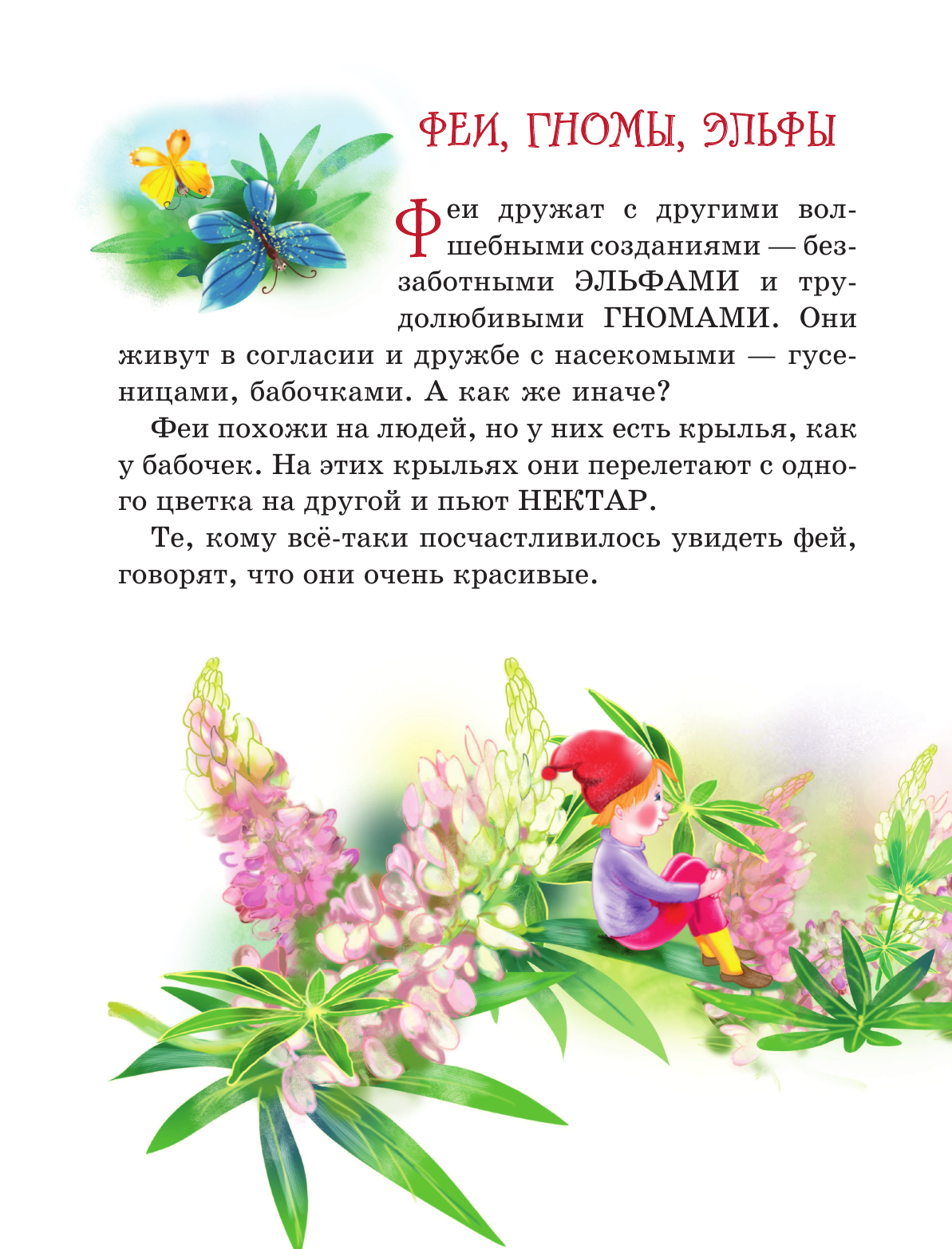 ФЕИ, ГНОМЫ, ЭЛЬФЫ

Феи дружат с другими волшебными созданиями — беззаботными ЭЛЬФАМИ и трудолюбивыми ГНОМАМИ. Они живут в согласии и дружбе с насекомыми — гусеницами, бабочками. А как же иначе?

Феи похожи на людей, но у них есть крылья, как у бабочек. На этих крыльях они перелетают с одного цветка на другой и пьют НЕКТАР.

Те, кому всё-таки посчастливилось увидеть фей, говорят, что они очень красивые.